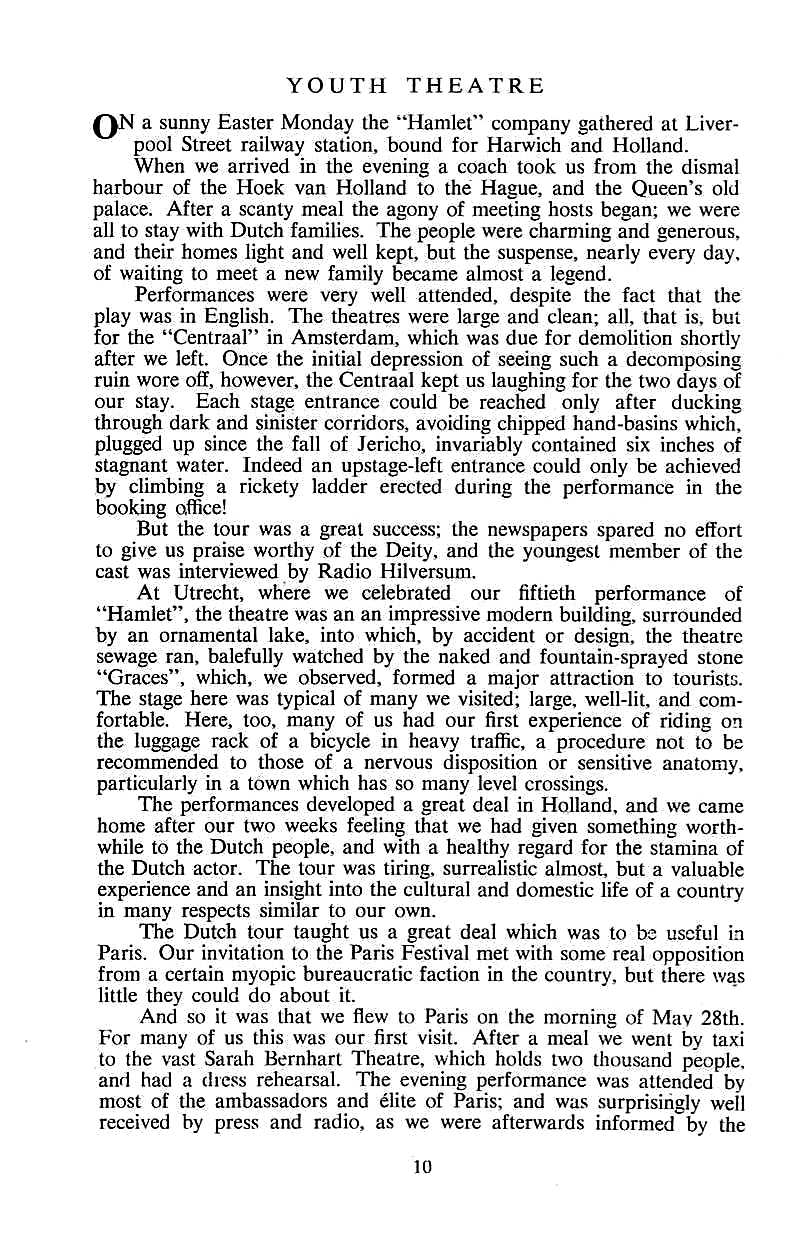 YOUTH THEATRE

ON a sunny Easter Monday the "Hamlet" company gathered at Liverpool Street railway station, bound for Harwich and Holland.

When we arrived in the evening a coach took us from the dismal harbour of the Hoek van Holland to the Hague, and the Queen's old palace. After a scanty meal the agony of meeting hosts began; we were all to stay with Dutch families. The people were charming and generous, and their homes light and well kept, but the suspense, nearly every day, of waiting to meet a new family became almost a legend.

Performances were very well attended, despite the fact that the play was in English. The theatres were large and clean; all, that is, but for the "Centraal" in Amsterdam, which was due for demolition shortly after we left. Once the initial depression of seeing such a decomposing ruin wore off, however, the Centraal kept us laughing for the two days of our stay. Each stage entrance could be reached only after ducking through dark and sinister corridors, avoiding chipped hand-basins which, plugged up since the fall of Jericho, invariably contained six inches of stagnant water. Indeed an upstage-left entrance could only be achieved by climbing a rickety ladder erected during the performance in the booking office!

But the tour was a great success; the newspapers spared no effort to give us praise worthy of the Deity, and the youngest member of the cast was interviewed by Radio Hilversum.

At Utrecht, where we celebrated our fiftieth performance of "Hamlet", the theatre was an an impressive modern building, surrounded by an ornamental lake, into which, by accident or design, the theatre sewage ran, balefully watched by the naked and fountain-sprayed stone "Graces", which, we observed, formed a major attraction to tourists. The stage here was typical of many we visited; large, well-lit, and comfortable. Here, too, many of us had our first experience of riding on the luggage rack of a bicycle in heavy traffic, a procedure not to be recommended to those of a nervous disposition or sensitive anatomy, particularly in a town which has so many level crossings.

The performances developed a great deal in Holland, and we came home after our two weeks feeling that we had given something worthwhile to the Dutch people, and with a healthy regard for the stamina of the Dutch actor. The tour was tiring, surrealistic almost, but a valuable experience and an insight into the cultural and domestic life of a country in many respects similar to our own.

The Dutch tour taught us a great deal which was to be useful in Paris. Our invitation to the Paris Festival met with some real opposition from a certain myopic bureaucratic faction in the country, but there was little they could do about it.

And so it was that we flew to Paris on the morning of May 28th. For many of us this was our first visit. After a meal we went by taxi to the vast Sarah Bernhart Theatre, which holds two thousand people, and had a dress rehearsal. The evening performance was attended by most of the ambassadors and élite of Paris; and was surprisingly well received by press and radio, as we were afterwards informed by the

10